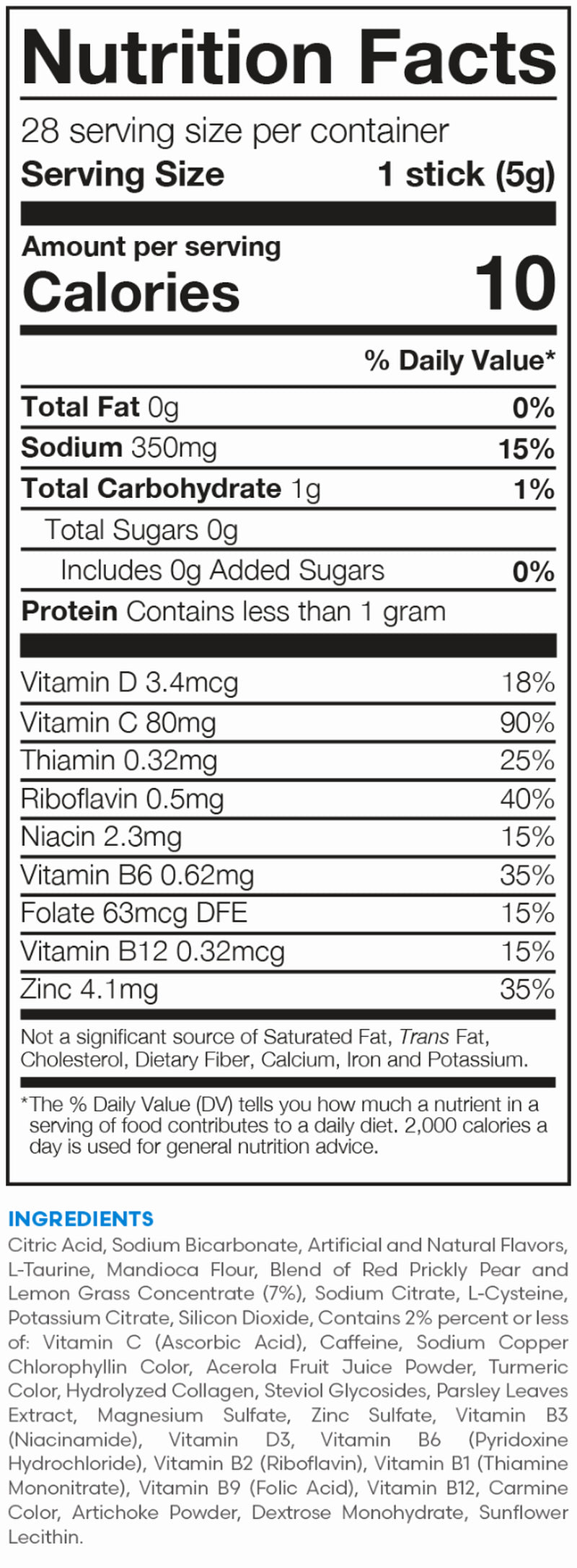 Nutrition Facts

28 serving size per container

Serving Size 1 stick (5g)

Amount per serving

Calories 10

% Daily Value*

Total Fat 0g 0%

Sodium 350mg 15%

Total Carbohydrate 1g 1%

Total Sugars 0g

Includes 0g Added Sugars 0%

Protein Contains less than 1 gram

Vitamin D 3.4mcg 18%

Vitamin C 80mg 90%

Thiamin 0.32mg 25%

Riboflavin 0.5mg 40%

Niacin 2.3mg 15%

Vitamin B6 0.62mg 35%

Folate 63mcg DFE 15%

Vitamin B12 0.32mcg 15%

Zinc 4.1mg 35%

Not a significant source of Saturated Fat, Trans Fat, Cholesterol, Dietary Fiber, Calcium, Iron and Potassium.

*The % Daily Value (DV) tells you how much a nutrient in a serving of food contributes to a daily diet. 2,000 calories a day is used for general nutrition advice.

INGREDIENTS

Citric Acid, Sodium Bicarbonate, Artificial and Natural Flavors, L-Taurine, Mandioca Flour, Blend of Red Prickly Pear and Lemon Grass Concentrate (7%), Sodium Citrate, L-Cysteine, Potassium Citrate, Silicon Dioxide, Contains 2% percent or less of: Vitamin C (Ascorbic Acid), Caffeine, Sodium Copper Chlorophyllin Color, Acerola Fruit Juice Powder, Turmeric Color, Hydrolyzed Collagen, Steviol Glycosides, Parsley Leaves Extract, Magnesium Sulfate, Zinc Sulfate, Vitamin B3 (Niacinamide), Vitamin D3, Vitamin B6 (Pyridoxine Hydrochloride), Vitamin B2 (Riboflavin), Vitamin B1 (Thiamine Mononitrate), Vitamin B9 (Folic Acid), Vitamin B12, Carmine Color, Artichoke Powder, Dextrose Monohydrate, Sunflower Lecithin.